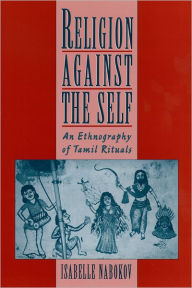 RELIGION AGAINST THE SELF

An Ethnography of Tamil Rituals

ISABELLE NABOKOV